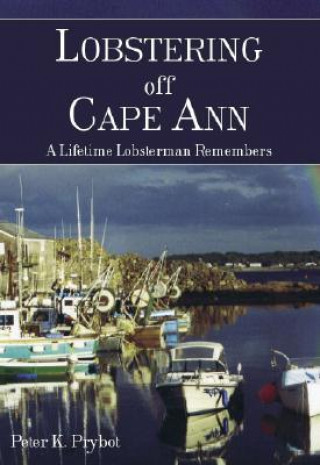 LOBSTERING off CAPE ANN

A Lifetime Lobsterman Remembers

Peter K. Prybot